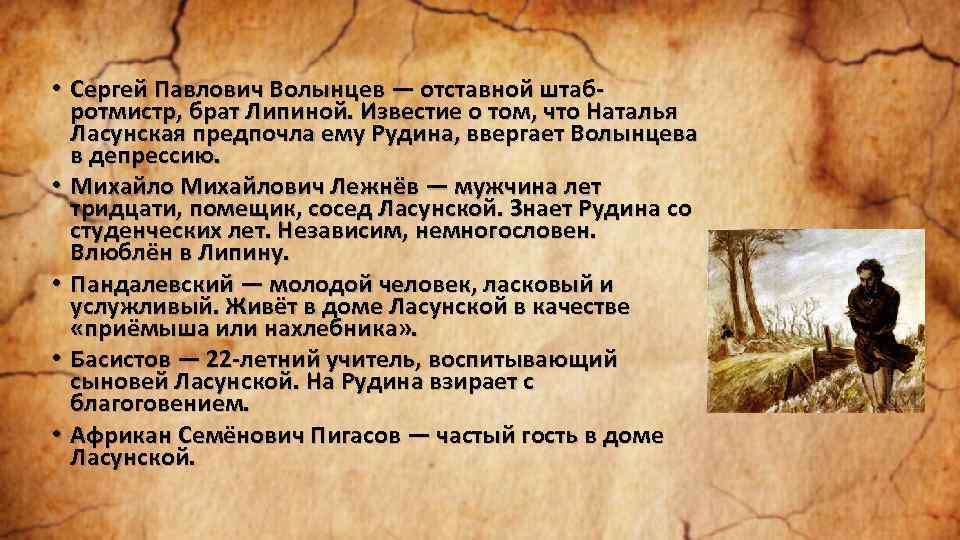 • Сергей Павлович Волынцев — отставной штаб-ротмистр, брат Липиной. Известие о том, что Наталья Ласунская предпочла ему Рудина, ввергает Волынцева в депрессию.

• Михайло Михайлович Лежнёв — мужчина лет тридцати, помещик, сосед Ласунской. Знает Рудина со студенческих лет. Независим, немногословен. Влюблён в Липину.

• Пандалевский — молодой человек, ласковый и услужливый. Живёт в доме Ласунской в качестве «приёмыша или нахлебника».

• Басистов — 22-летний учитель, воспитывающий сыновей Ласунской. На Рудина взирает с благоговением.

• Африкан Семёнович Пигасов — частый гость в доме Ласунской.